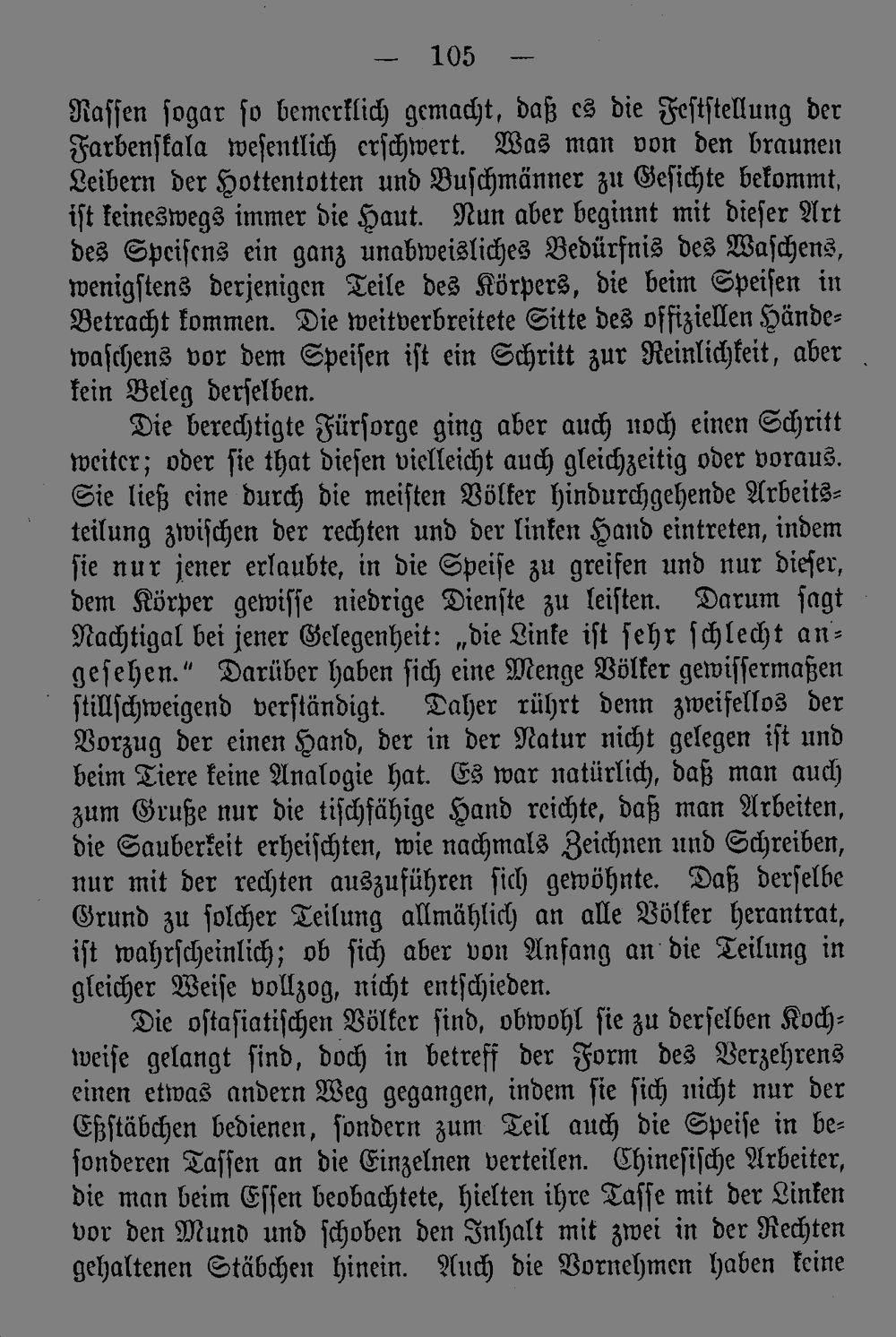 — 105 —

Rassen sogar so bemerklich gemacht, daß es die Feststellung der Farbenskala wesentlich erschwert. Was man von den braunen Leibern der Hottentotten und Buschmänner zu Gesichte bekommt, ist keineswegs immer die Haut. Nun aber beginnt mit dieser Art des Speisens ein ganz unabweisliches Bedürfnis des Waschens, wenigstens derjenigen Teile des Körpers, die beim Speisen in Betracht kommen. Die weitverbreitete Sitte des offiziellen Händewaschens vor dem Speisen ist ein Schritt zur Reinlichkeit, aber kein Beleg derselben.

Die berechtigte Fürsorge ging aber auch noch einen Schritt weiter; oder sie that diesen vielleicht auch gleichzeitig oder voraus. Sie ließ eine durch die meisten Völker hindurchgehende Arbeitsteilung zwischen der rechten und der linken Hand eintreten, indem sie nur jener erlaubte, in die Speise zu greifen und nur dieser, dem Körper gewisse niedrige Dienste zu leisten. Darum sagt Nachtigal bei jener Gelegenheit: „die Linke ist sehr schlecht angesehen.“ Darüber haben sich eine Menge Völker gewissermaßen stillschweigend verständigt. Daher rührt denn zweifellos der Vorzug der einen Hand, der in der Natur nicht gelegen ist und beim Tiere keine Analogie hat. Es war natürlich, daß man auch zum Gruße nur die tischfähige Hand reichte, daß man Arbeiten, die Sauberkeit erheischten, wie nachmals Zeichnen und Schreiben, nur mit der rechten auszuführen sich gewöhnte. Daß derselbe Grund zu solcher Teilung allmählich an alle Völker herantrat, ist wahrscheinlich; ob sich aber von Anfang an die Teilung in gleicher Weise vollzog, nicht entschieden.

Die ostasiatischen Völker sind, obwohl sie zu derselben Kochweise gelangt sind, doch in betreff der Form des Verzehrens einen etwas andern Weg gegangen, indem sie sich nicht nur der Eßstäbchen bedienen, sondern zum Teil auch die Speise in besonderen Tassen an die Einzelnen verteilen. Chinesische Arbeiter, die man beim Essen beobachtete, hielten ihre Tasse mit der Linken vor den Mund und schoben den Inhalt mit zwei in der Rechten gehaltenen Stäbchen hinein. Auch die Vornehmen haben keine